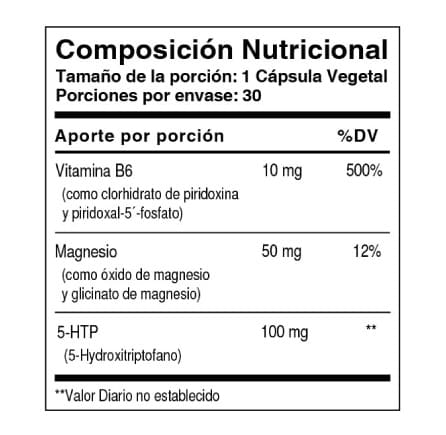 Composición Nutricional
Tamaño de la porción: 1 Cápsula Vegetal
Porciones por envase: 30

| Aporte por porción | | %DV |
|---|---|---|
| Vitamina B6 (como clorhidrato de piridoxina y piridoxal-5´-fosfato) | 10 mg | 500% |
| Magnesio (como óxido de magnesio y glicinato de magnesio) | 50 mg | 12% |
| 5-HTP (5-Hydroxitriptofano) | 100 mg | ** |

**Valor Diario no establecido